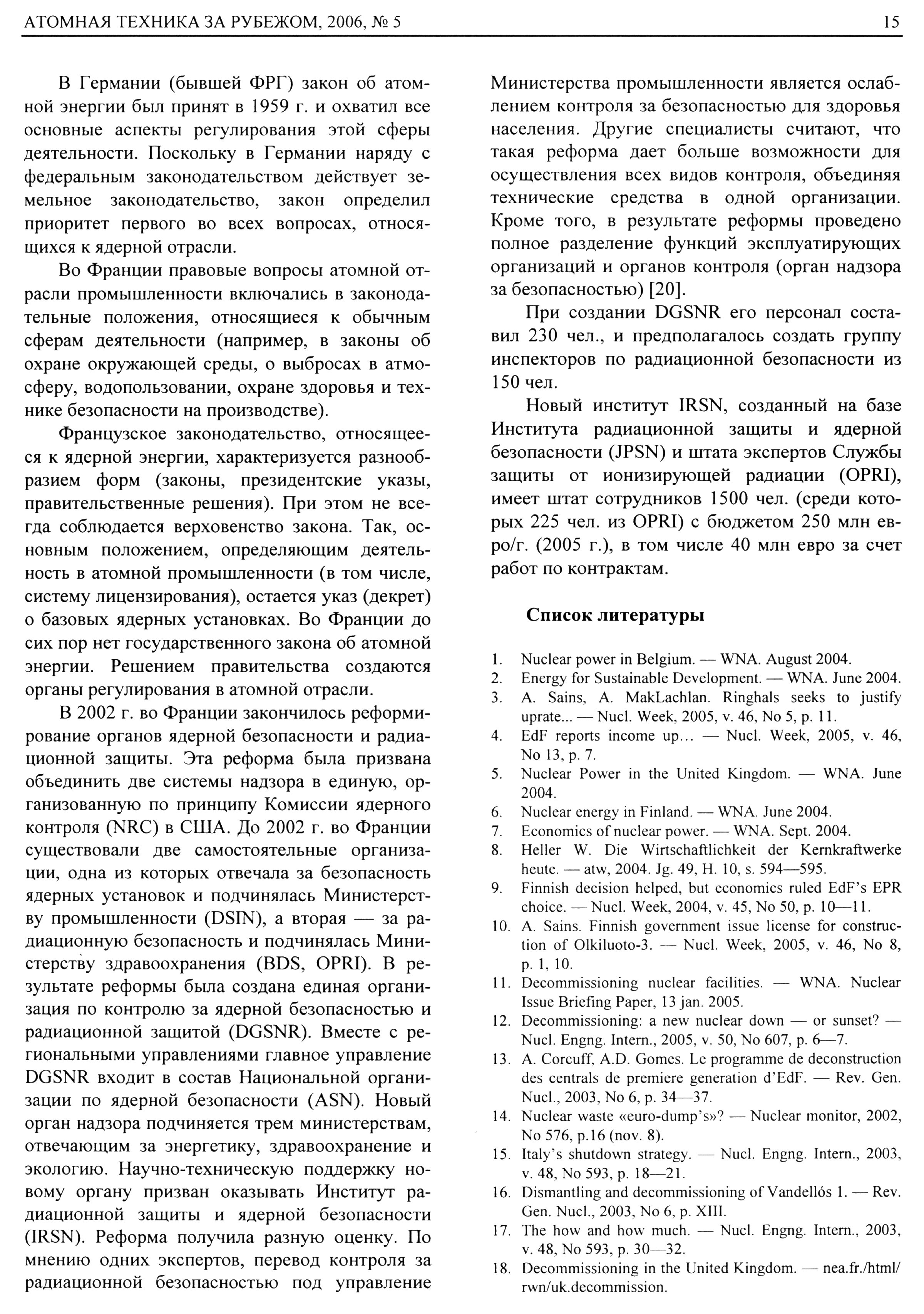 АТОМНАЯ ТЕХНИКА ЗА РУБЕЖОМ, 2006, № 5

15

В Германии (бывшей ФРГ) закон об атомной энергии был принят в 1959 г. и охватил все основные аспекты регулирования этой сферы деятельности. Поскольку в Германии наряду с федеральным законодательством действует земельное законодательство, закон определил приоритет первого во всех вопросах, относящихся к ядерной отрасли.

Во Франции правовые вопросы атомной отрасли промышленности включались в законодательные положения, относящиеся к обычным сферам деятельности (например, в законы об охране окружающей среды, о выбросах в атмосферу, водопользовании, охране здоровья и технике безопасности на производстве).

Французское законодательство, относящееся к ядерной энергии, характеризуется разнообразием форм (законы, президентские указы, правительственные решения). При этом не всегда соблюдается верховенство закона. Так, основным положением, определяющим деятельность в атомной промышленности (в том числе, систему лицензирования), остается указ (декрет) о базовых ядерных установках. Во Франции до сих пор нет государственного закона об атомной энергии. Решением правительства создаются органы регулирования в атомной отрасли.

В 2002 г. во Франции закончилось реформирование органов ядерной безопасности и радиационной защиты. Эта реформа была призвана объединить две системы надзора в единую, организованную по принципу Комиссии ядерного контроля (NRC) в США. До 2002 г. во Франции существовали две самостоятельные организации, одна из которых отвечала за безопасность ядерных установок и подчинялась Министерству промышленности (DSIN), а вторая — за радиационную безопасность и подчинялась Министерству здравоохранения (BDS, OPRI). В результате реформы была создана единая организация по контролю за ядерной безопасностью и радиационной защитой (DGSNR). Вместе с региональными управлениями главное управление DGSNR входит в состав Национальной организации по ядерной безопасности (ASN). Новый орган надзора подчиняется трем министерствам, отвечающим за энергетику, здравоохранение и экологию. Научно-техническую поддержку новому органу призван оказывать Институт радиационной защиты и ядерной безопасности (IRSN). Реформа получила разную оценку. По мнению одних экспертов, перевод контроля за радиационной безопасностью под управление Министерства промышленности является ослаблением контроля за безопасностью для здоровья населения. Другие специалисты считают, что такая реформа дает больше возможности для осуществления всех видов контроля, объединяя технические средства в одной организации. Кроме того, в результате реформы проведено полное разделение функций эксплуатирующих организаций и органов контроля (орган надзора за безопасностью) [20].

При создании DGSNR его персонал составил 230 чел., и предполагалось создать группу инспекторов по радиационной безопасности из 150 чел.

Новый институт IRSN, созданный на базе Института радиационной защиты и ядерной безопасности (JPSN) и штата экспертов Службы защиты от ионизирующей радиации (OPRI), имеет штат сотрудников 1500 чел. (среди которых 225 чел. из OPRI) с бюджетом 250 млн евро/г. (2005 г.), в том числе 40 млн евро за счет работ по контрактам.

Список литературы

1. Nuclear power in Belgium. — WNA. August 2004.
2. Energy for Sustainable Development. — WNA. June 2004.
3. A. Sains, A. MakLachlan. Ringhals seeks to justify uprate... — Nucl. Week, 2005, v. 46, No 5, p. 11.
4. EdF reports income up... — Nucl. Week, 2005, v. 46, No 13, p. 7.
5. Nuclear Power in the United Kingdom. — WNA. June 2004.
6. Nuclear energy in Finland. — WNA. June 2004.
7. Economics of nuclear power. — WNA. Sept. 2004.
8. Heller W. Die Wirtschaftlichkeit der Kernkraftwerke heute. — atw, 2004. Jg. 49, H. 10, s. 594—595.
9. Finnish decision helped, but economics ruled EdF's EPR choice. — Nucl. Week, 2004, v. 45, No 50, p. 10—11.
10. A. Sains. Finnish government issue license for construction of Olkiluoto-3. — Nucl. Week, 2005, v. 46, No 8, p. 1, 10.
11. Decommissioning nuclear facilities. — WNA. Nuclear Issue Briefing Paper, 13 jan. 2005.
12. Decommissioning: a new nuclear down — or sunset? — Nucl. Engng. Intern., 2005, v. 50, No 607, p. 6—7.
13. A. Corcuff, A.D. Gomes. Le programme de deconstruction des centrals de premiere generation d'EdF. — Rev. Gen. Nucl., 2003, No 6, p. 34—37.
14. Nuclear waste «euro-dump's»? — Nuclear monitor, 2002, No 576, p.16 (nov. 8).
15. Italy's shutdown strategy. — Nucl. Engng. Intern., 2003, v. 48, No 593, p. 18—21.
16. Dismantling and decommissioning of Vandellós 1. — Rev. Gen. Nucl., 2003, No 6, p. XIII.
17. The how and how much. — Nucl. Engng. Intern., 2003, v. 48, No 593, p. 30—32.
18. Decommissioning in the United Kingdom. — nea.fr./html/rwn/uk.decommission.